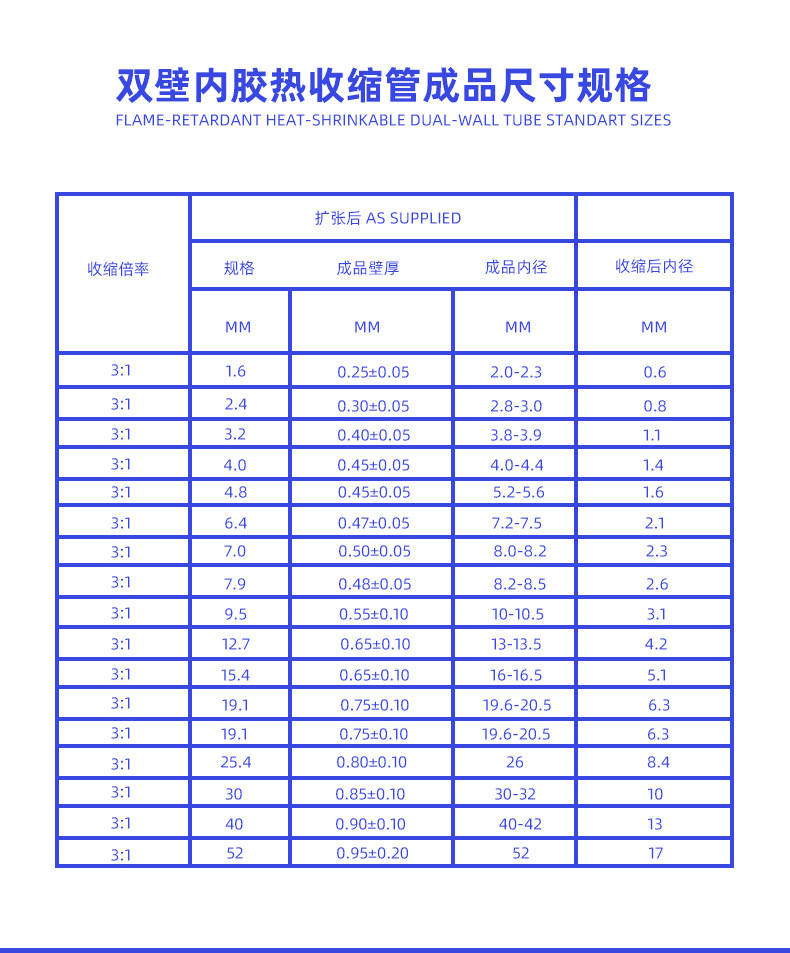 双壁内胶热收缩管成品尺寸规格
FLAME-RETARDANT HEAT-SHRINKABLE DUAL-WALL TUBE STANDART SIZES

| 收缩倍率 | 扩张后 AS SUPPLIED | | | |
|---|---|---|---|---|
| | 规格 | 成品壁厚 | 成品内径 | 收缩后内径 |
| | MM | MM | MM | MM |
| 3:1 | 1.6 | 0.25±0.05 | 2.0-2.3 | 0.6 |
| 3:1 | 2.4 | 0.30±0.05 | 2.8-3.0 | 0.8 |
| 3:1 | 3.2 | 0.40±0.05 | 3.8-3.9 | 1.1 |
| 3:1 | 4.0 | 0.45±0.05 | 4.0-4.4 | 1.4 |
| 3:1 | 4.8 | 0.45±0.05 | 5.2-5.6 | 1.6 |
| 3:1 | 6.4 | 0.47±0.05 | 7.2-7.5 | 2.1 |
| 3:1 | 7.0 | 0.50±0.05 | 8.0-8.2 | 2.3 |
| 3:1 | 7.9 | 0.48±0.05 | 8.2-8.5 | 2.6 |
| 3:1 | 9.5 | 0.55±0.10 | 10-10.5 | 3.1 |
| 3:1 | 12.7 | 0.65±0.10 | 13-13.5 | 4.2 |
| 3:1 | 15.4 | 0.65±0.10 | 16-16.5 | 5.1 |
| 3:1 | 19.1 | 0.75±0.10 | 19.6-20.5 | 6.3 |
| 3:1 | 19.1 | 0.75±0.10 | 19.6-20.5 | 6.3 |
| 3:1 | 25.4 | 0.80±0.10 | 26 | 8.4 |
| 3:1 | 30 | 0.85±0.10 | 30-32 | 10 |
| 3:1 | 40 | 0.90±0.10 | 40-42 | 13 |
| 3:1 | 52 | 0.95±0.20 | 52 | 17 |